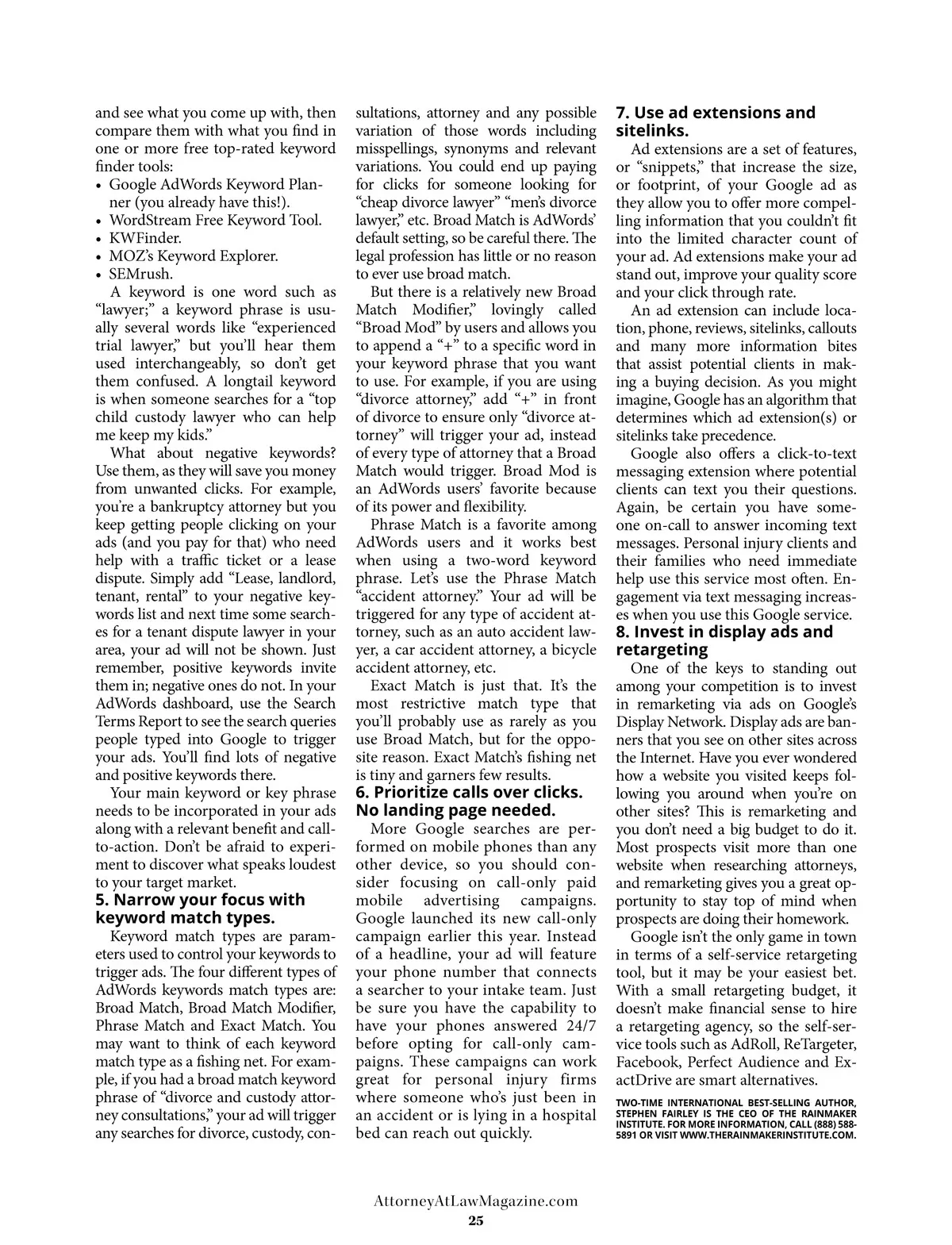 and see what you come up with, then compare them with what you find in one or more free top-rated keyword finder tools:

• Google AdWords Keyword Planner (you already have this!).
• WordStream Free Keyword Tool.
• KWFinder.
• MOZ's Keyword Explorer.
• SEMrush.

A keyword is one word such as "lawyer;" a keyword phrase is usually several words like "experienced trial lawyer," but you'll hear them used interchangeably, so don't get them confused. A longtail keyword is when someone searches for a "top child custody lawyer who can help me keep my kids."

What about negative keywords? Use them, as they will save you money from unwanted clicks. For example, you're a bankruptcy attorney but you keep getting people clicking on your ads (and you pay for that) who need help with a traffic ticket or a lease dispute. Simply add "Lease, landlord, tenant, rental" to your negative keywords list and next time some searches for a tenant dispute lawyer in your area, your ad will not be shown. Just remember, positive keywords invite them in; negative ones do not. In your AdWords dashboard, use the Search Terms Report to see the search queries people typed into Google to trigger your ads. You'll find lots of negative and positive keywords there.

Your main keyword or key phrase needs to be incorporated in your ads along with a relevant benefit and call-to-action. Don't be afraid to experiment to discover what speaks loudest to your target market.

5. Narrow your focus with keyword match types.

Keyword match types are parameters used to control your keywords to trigger ads. The four different types of AdWords keywords match types are: Broad Match, Broad Match Modifier, Phrase Match and Exact Match. You may want to think of each keyword match type as a fishing net. For example, if you had a broad match keyword phrase of "divorce and custody attorney consultations," your ad will trigger any searches for divorce, custody, consultations, attorney and any possible variation of those words including misspellings, synonyms and relevant variations. You could end up paying for clicks for someone looking for "cheap divorce lawyer" "men's divorce lawyer," etc. Broad Match is AdWords' default setting, so be careful there. The legal profession has little or no reason to ever use broad match.

But there is a relatively new Broad Match Modifier," lovingly called "Broad Mod" by users and allows you to append a "+" to a specific word in your keyword phrase that you want to use. For example, if you are using "divorce attorney," add "+" in front of divorce to ensure only "divorce attorney" will trigger your ad, instead of every type of attorney that a Broad Match would trigger. Broad Mod is an AdWords users' favorite because of its power and flexibility.

Phrase Match is a favorite among AdWords users and it works best when using a two-word keyword phrase. Let's use the Phrase Match "accident attorney." Your ad will be triggered for any type of accident attorney, such as an auto accident lawyer, a car accident attorney, a bicycle accident attorney, etc.

Exact Match is just that. It's the most restrictive match type that you'll probably use as rarely as you use Broad Match, but for the opposite reason. Exact Match's fishing net is tiny and garners few results.

6. Prioritize calls over clicks. No landing page needed.

More Google searches are performed on mobile phones than any other device, so you should consider focusing on call-only paid mobile advertising campaigns. Google launched its new call-only campaign earlier this year. Instead of a headline, your ad will feature your phone number that connects a searcher to your intake team. Just be sure you have the capability to have your phones answered 24/7 before opting for call-only campaigns. These campaigns can work great for personal injury firms where someone who's just been in an accident or is lying in a hospital bed can reach out quickly.

7. Use ad extensions and sitelinks.

Ad extensions are a set of features, or "snippets," that increase the size, or footprint, of your Google ad as they allow you to offer more compelling information that you couldn't fit into the limited character count of your ad. Ad extensions make your ad stand out, improve your quality score and your click through rate.

An ad extension can include location, phone, reviews, sitelinks, callouts and many more information bites that assist potential clients in making a buying decision. As you might imagine, Google has an algorithm that determines which ad extension(s) or sitelinks take precedence.

Google also offers a click-to-text messaging extension where potential clients can text you their questions. Again, be certain you have someone on-call to answer incoming text messages. Personal injury clients and their families who need immediate help use this service most often. Engagement via text messaging increases when you use this Google service.

8. Invest in display ads and retargeting

One of the keys to standing out among your competition is to invest in remarketing via ads on Google's Display Network. Display ads are banners that you see on other sites across the Internet. Have you ever wondered how a website you visited keeps following you around when you're on other sites? This is remarketing and you don't need a big budget to do it. Most prospects visit more than one website when researching attorneys, and remarketing gives you a great opportunity to stay top of mind when prospects are doing their homework.

Google isn't the only game in town in terms of a self-service retargeting tool, but it may be your easiest bet. With a small retargeting budget, it doesn't make financial sense to hire a retargeting agency, so the self-service tools such as AdRoll, ReTargeter, Facebook, Perfect Audience and ExactDrive are smart alternatives.

TWO-TIME INTERNATIONAL BEST-SELLING AUTHOR, STEPHEN FAIRLEY IS THE CEO OF THE RAINMAKER INSTITUTE. FOR MORE INFORMATION, CALL (888) 588-5891 OR VISIT WWW.THERAINMAKERINSTITUTE.COM.

AttorneyAtLawMagazine.com
25